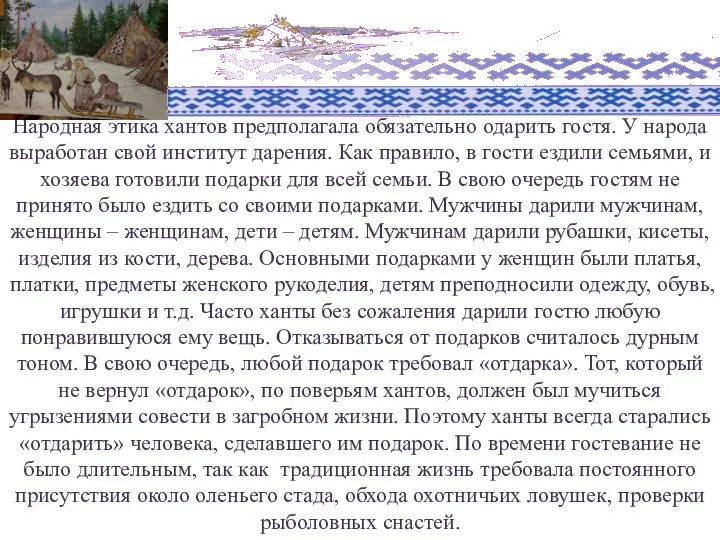 Народная этика хантов предполагала обязательно одарить гостя. У народа выработан свой институт дарения. Как правило, в гости ездили семьями, и хозяева готовили подарки для всей семьи. В свою очередь гостям не принято было ездить со своими подарками. Мужчины дарили мужчинам, женщины – женщинам, дети – детям. Мужчинам дарили рубашки, кисеты, изделия из кости, дерева. Основными подарками у женщин были платья, платки, предметы женского рукоделия, детям преподносили одежду, обувь, игрушки и т.д. Часто ханты без сожаления дарили гостю любую понравившуюся ему вещь. Отказываться от подарков считалось дурным тоном. В свою очередь, любой подарок требовал «отдарка». Тот, который не вернул «отдарок», по поверьям хантов, должен был мучиться угрызениями совести в загробном жизни. Поэтому ханты всегда старались «отдарить» человека, сделавшего им подарок. По времени гостевание не было длительным, так как традиционная жизнь требовала постоянного присутствия около оленьего стада, обхода охотничьих ловушек, проверки рыболовных снастей.